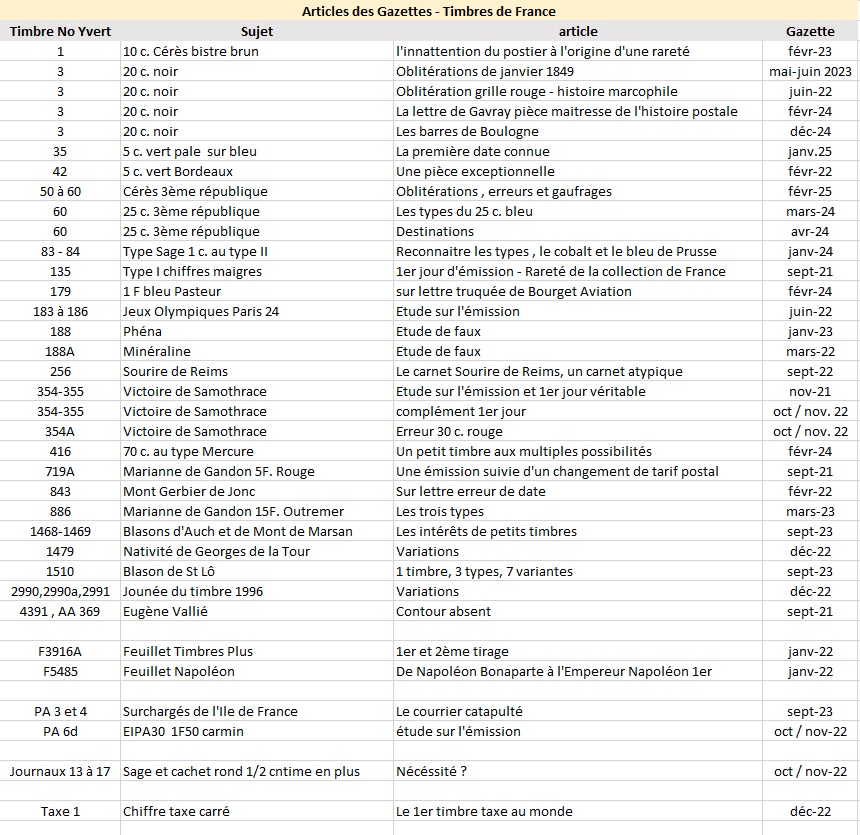 Articles des Gazettes - Timbres de France

| Timbre No Yvert | Sujet | article | Gazette |
|---|---|---|---|
| 1 | 10 c. Cérès bistre brun | l'innattention du postier à l'origine d'une rareté | févr-23 |
| 3 | 20 c. noir | Oblitérations de janvier 1849 | mai-juin 2023 |
| 3 | 20 c. noir | Oblitération grille rouge - histoire marcophile | juin-22 |
| 3 | 20 c. noir | La lettre de Gavray pièce maitresse de l'histoire postale | févr-24 |
| 3 | 20 c. noir | Les barres de Boulogne | déc-24 |
| 35 | 5 c. vert pale sur bleu | La première date connue | janv.25 |
| 42 | 5 c. vert Bordeaux | Une pièce exceptionnelle | févr-22 |
| 50 à 60 | Cérès 3ème république | Oblitérations , erreurs et gaufrages | févr-25 |
| 60 | 25 c. 3ème république | Les types du 25 c. bleu | mars-24 |
| 60 | 25 c. 3ème république | Destinations | avr-24 |
| 83 - 84 | Type Sage 1 c. au type II | Reconnaitre les types , le cobalt et le bleu de Prusse | janv-24 |
| 135 | Type I chiffres maigres | 1er jour d'émission - Rareté de la collection de France | sept-21 |
| 179 | 1 F bleu Pasteur | sur lettre truquée de Bourget Aviation | févr-24 |
| 183 à 186 | Jeux Olympiques Paris 24 | Etude sur l'émission | juin-22 |
| 188 | Phéna | Etude de faux | janv-23 |
| 188A | Minéraline | Etude de faux | mars-22 |
| 256 | Sourire de Reims | Le carnet Sourire de Reims, un carnet atypique | sept-22 |
| 354-355 | Victoire de Samothrace | Etude sur l'émission et 1er jour véritable | nov-21 |
| 354-355 | Victoire de Samothrace | complément 1er jour | oct / nov. 22 |
| 354A | Victoire de Samothrace | Erreur 30 c. rouge | oct / nov. 22 |
| 416 | 70 c. au type Mercure | Un petit timbre aux multiples possibilités | févr-24 |
| 719A | Marianne de Gandon 5F. Rouge | Une émission suivie d'un changement de tarif postal | sept-21 |
| 843 | Mont Gerbier de Jonc | Sur lettre erreur de date | févr-22 |
| 886 | Marianne de Gandon 15F. Outremer | Les trois types | mars-23 |
| 1468-1469 | Blasons d'Auch et de Mont de Marsan | Les intérêts de petits timbres | sept-23 |
| 1479 | Nativité de Georges de la Tour | Variations | déc-22 |
| 1510 | Blason de St Lô | 1 timbre, 3 types, 7 variantes | sept-23 |
| 2990,2990a,2991 | Jounée du timbre 1996 | Variations | déc-22 |
| 4391 , AA 369 | Eugène Vallié | Contour absent | sept-21 |
| | | | |
| F3916A | Feuillet Timbres Plus | 1er et 2ème tirage | janv-22 |
| F5485 | Feuillet Napoléon | De Napoléon Bonaparte à l'Empereur Napoléon 1er | janv-22 |
| | | | |
| PA 3 et 4 | Surchargés de l'Ile de France | Le courrier catapulté | sept-23 |
| PA 6d | EIPA30 1F50 carmin | étude sur l'émission | oct / nov-22 |
| | | | |
| Journaux 13 à 17 | Sage et cachet rond 1/2 cntime en plus | Nécéssité ? | oct / nov-22 |
| | | | |
| Taxe 1 | Chiffre taxe carré | Le 1er timbre taxe au monde | déc-22 |